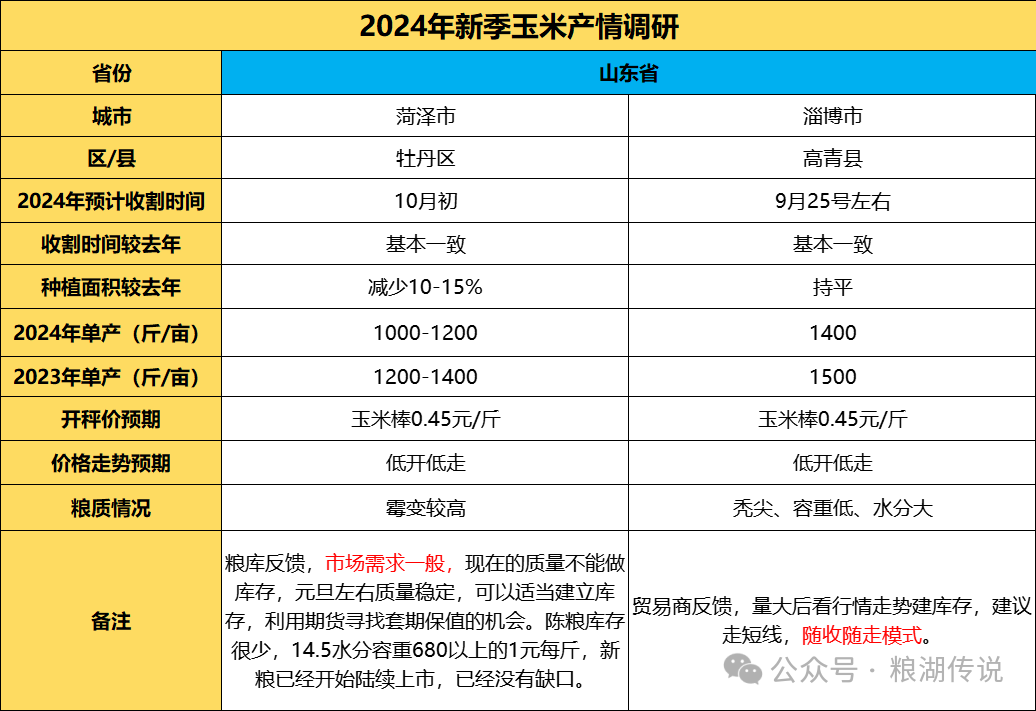 2024年新季玉米产情调研

| 省份 | 山东省 | |
|---|---|---|
| 城市 | 菏泽市 | 淄博市 |
| 区/县 | 牡丹区 | 高青县 |
| 2024年预计收割时间 | 10月初 | 9月25号左右 |
| 收割时间较去年 | 基本一致 | 基本一致 |
| 种植面积较去年 | 减少10-15% | 持平 |
| 2024年单产（斤/亩） | 1000-1200 | 1400 |
| 2023年单产（斤/亩） | 1200-1400 | 1500 |
| 开秤价预期 | 玉米棒0.45元/斤 | 玉米棒0.45元/斤 |
| 价格走势预期 | 低开低走 | 低开低走 |
| 粮质情况 | 霉变较高 | 秃尖、容重低、水分大 |
| 备注 | 粮库反馈，市场需求一般，现在的质量不能做库存，元旦左右质量稳定，可以适当建立库存，利用期货寻找套期保值的机会。陈粮库存很少，14.5水分容重680以上的1元每斤，新粮已经开始陆续上市，已经没有缺口。 | 贸易商反馈，量大后看行情走势建库存，建议走短线，随收随走模式。 |

公众号 · 粮湖传说